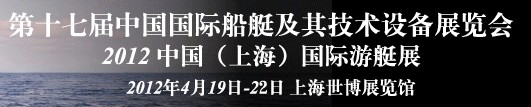 第十七届中国国际船艇及其技术设备展览会
2012 中国（上海）国际游艇展
2012年4月19日-22日 上海世博展览馆